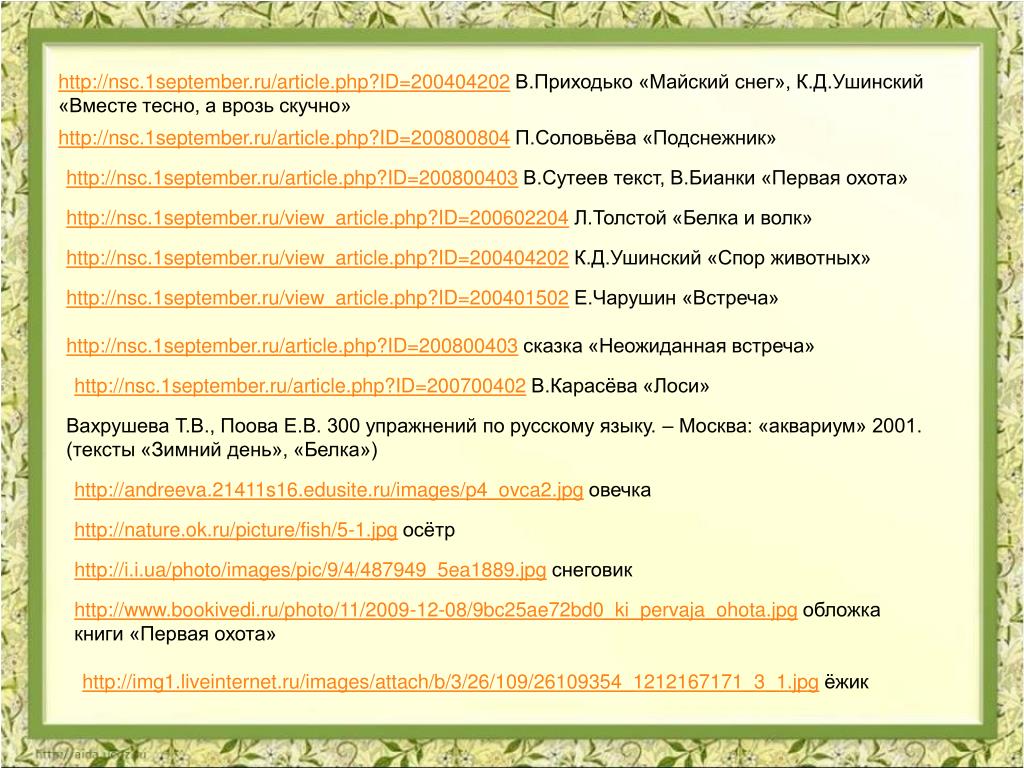 http://nsc.1september.ru/article.php?ID=200404202 В.Приходько «Майский снег», К.Д.Ушинский «Вместе тесно, а врозь скучно»

http://nsc.1september.ru/article.php?ID=200800804 П.Соловьёва «Подснежник»

http://nsc.1september.ru/article.php?ID=200800403 В.Сутеев текст, В.Бианки «Первая охота»

http://nsc.1september.ru/view_article.php?ID=200602204 Л.Толстой «Белка и волк»

http://nsc.1september.ru/view_article.php?ID=200404202 К.Д.Ушинский «Спор животных»

http://nsc.1september.ru/view_article.php?ID=200401502 Е.Чарушин «Встреча»

http://nsc.1september.ru/article.php?ID=200800403 сказка «Неожиданная встреча»

http://nsc.1september.ru/article.php?ID=200700402 В.Карасёва «Лоси»

Вахрушева Т.В., Поова Е.В. 300 упражнений по русскому языку. – Москва: «аквариум» 2001. (тексты «Зимний день», «Белка»)

http://andreeva.21411s16.edusite.ru/images/p4_ovca2.jpg овечка

http://nature.ok.ru/picture/fish/5-1.jpg осётр

http://i.i.ua/photo/images/pic/9/4/487949_5ea1889.jpg снеговик

http://www.bookivedi.ru/photo/11/2009-12-08/9bc25ae72bd0_ki_pervaja_ohota.jpg обложка книги «Первая охота»

http://img1.liveinternet.ru/images/attach/b/3/26/109/26109354_1212167171_3_1.jpg ёжик

http://aida.ucoz.ru